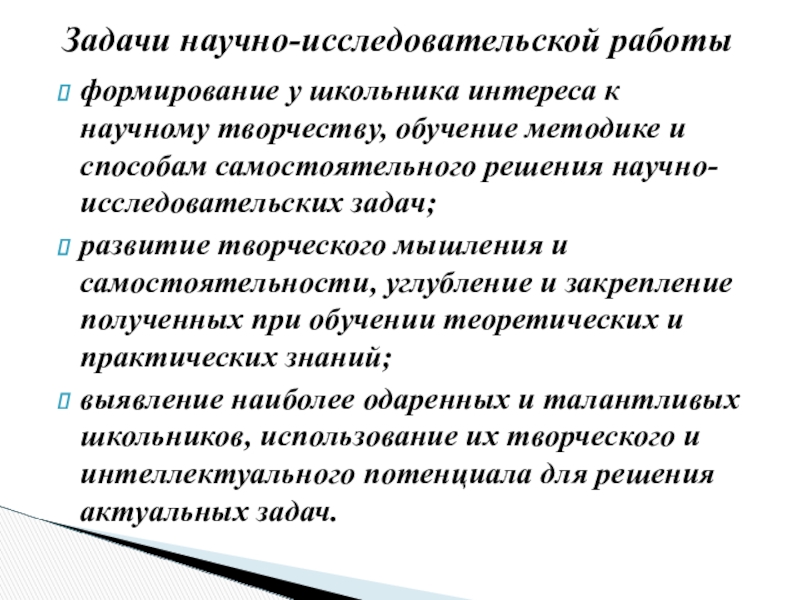 Задачи научно-исследовательской работы

формирование у школьника интереса к научному творчеству, обучение методике и способам самостоятельного решения научно-исследовательских задач;

развитие творческого мышления и самостоятельности, углубление и закрепление полученных при обучении теоретических и практических знаний;

выявление наиболее одаренных и талантливых школьников, использование их творческого и интеллектуального потенциала для решения актуальных задач.